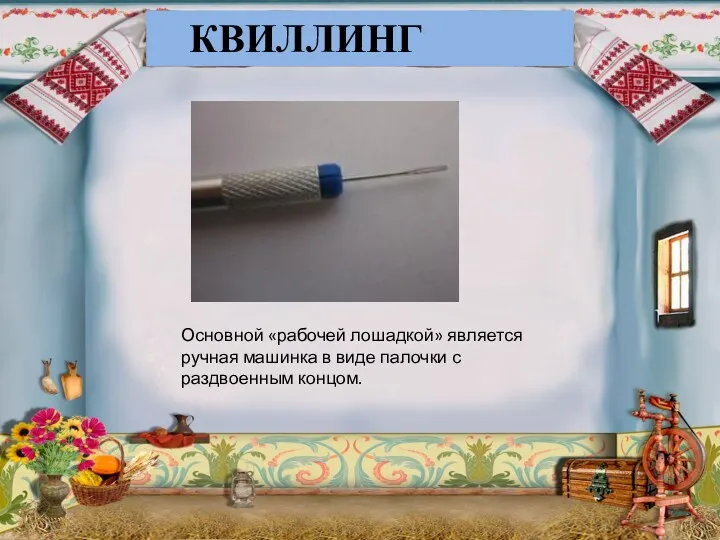 КВИЛЛИНГ

Основной «рабочей лошадкой» является ручная машинка в виде палочки с раздвоенным концом.